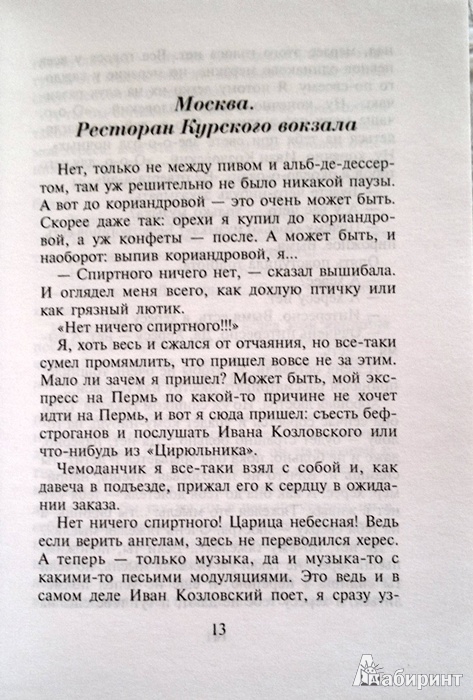 Москва.
Ресторан Курского вокзала

Нет, только не между пивом и альб-де-дессертом, там уж решительно не было никакой паузы. А вот до кориандровой — это очень может быть. Скорее даже так: орехи я купил до кориандровой, а уж конфеты — после. А может быть, и наоборот: выпив кориандровой, я...

— Спиртного ничего нет, — сказал вышибала. И оглядел меня всего, как дохлую птичку или как грязный лютик.

«Нет ничего спиртного!!!»

Я, хоть весь и сжался от отчаяния, но все-таки сумел промямлить, что пришел вовсе не за этим. Мало ли зачем я пришел? Может быть, мой экспресс на Пермь по какой-то причине не хочет идти на Пермь, и вот я сюда пришел: съесть бефстроганов и послушать Ивана Козловского или что-нибудь из «Цирюльника».

Чемоданчик я все-таки взял с собой и, как давеча в подъезде, прижал его к сердцу в ожидании заказа.

Нет ничего спиртного! Царица небесная! Ведь если верить ангелам, здесь не переводился херес. А теперь — только музыка, да и музыка-то с какими-то песьими модуляциями. Это ведь и в самом деле Иван Козловский поет, я сразу уз-

13

Лабиринт